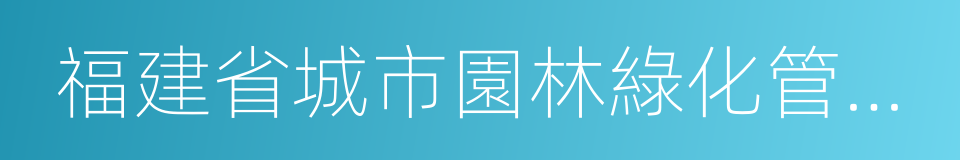 福建省城市園林綠化管...